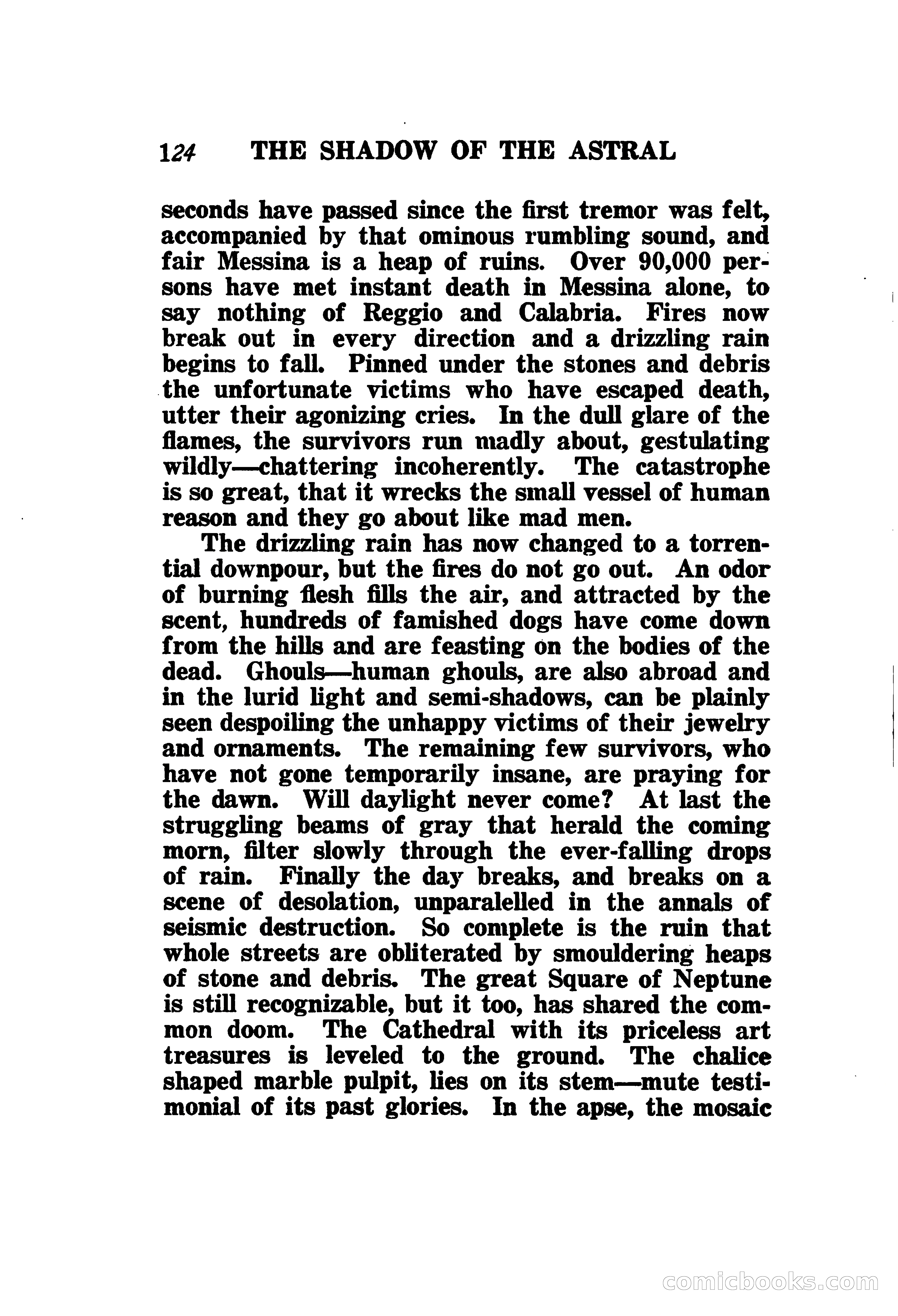 124 THE SHADOW OF THE ASTRAL

seconds have passed since the first tremor was felt, accompanied by that ominous rumbling sound, and fair Messina is a heap of ruins. Over 90,000 persons have met instant death in Messina alone, to say nothing of Reggio and Calabria. Fires now break out in every direction and a drizzling rain begins to fall. Pinned under the stones and debris the unfortunate victims who have escaped death, utter their agonizing cries. In the dull glare of the flames, the survivors run madly about, gestulating wildly—chattering incoherently. The catastrophe is so great, that it wrecks the small vessel of human reason and they go about like mad men.

The drizzling rain has now changed to a torrential downpour, but the fires do not go out. An odor of burning flesh fills the air, and attracted by the scent, hundreds of famished dogs have come down from the hills and are feasting on the bodies of the dead. Ghouls—human ghouls, are also abroad and in the lurid light and semi-shadows, can be plainly seen despoiling the unhappy victims of their jewelry and ornaments. The remaining few survivors, who have not gone temporarily insane, are praying for the dawn. Will daylight never come? At last the struggling beams of gray that herald the coming morn, filter slowly through the ever-falling drops of rain. Finally the day breaks, and breaks on a scene of desolation, unparalelled in the annals of seismic destruction. So complete is the ruin that whole streets are obliterated by smouldering heaps of stone and debris. The great Square of Neptune is still recognizable, but it too, has shared the common doom. The Cathedral with its priceless art treasures is leveled to the ground. The chalice shaped marble pulpit, lies on its stem—mute testimonial of its past glories. In the apse, the mosaic

comicbooks.com